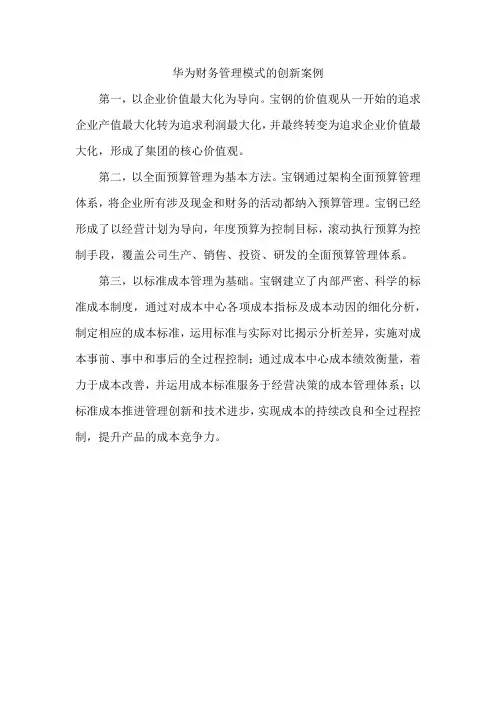 华为财务管理模式的创新案例

第一，以企业价值最大化为导向。宝钢的价值观从一开始的追求企业产值最大化转为追求利润最大化，并最终转变为追求企业价值最大化，形成了集团的核心价值观。

第二，以全面预算管理为基本方法。宝钢通过架构全面预算管理体系，将企业所有涉及现金和财务的活动都纳入预算管理。宝钢已经形成了以经营计划为导向，年度预算为控制目标，滚动执行预算为控制手段，覆盖公司生产、销售、投资、研发的全面预算管理体系。

第三，以标准成本管理为基础。宝钢建立了内部严密、科学的标准成本制度，通过对成本中心各项成本指标及成本动因的细化分析，制定相应的成本标准，运用标准与实际对比揭示分析差异，实施对成本事前、事中和事后的全过程控制；通过成本中心成本绩效衡量，着力于成本改善，并运用成本标准服务于经营决策的成本管理体系；以标准成本推进管理创新和技术进步，实现成本的持续改良和全过程控制，提升产品的成本竞争力。